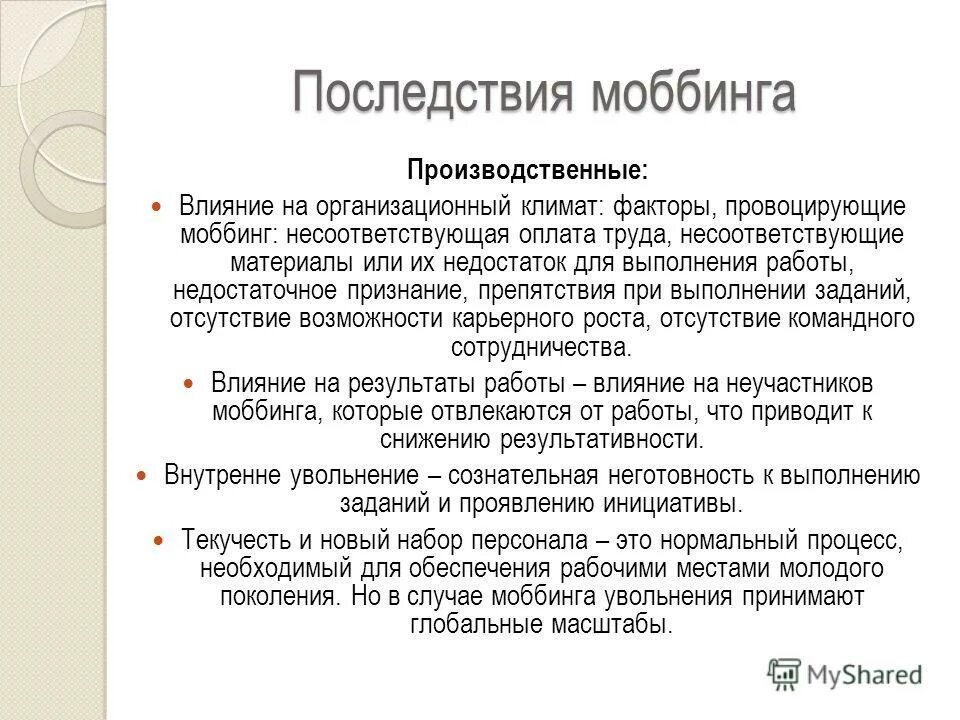 Последствия моббинга

Производственные:

Влияние на организационный климат: факторы, провоцирующие моббинг: несоответствующая оплата труда, несоответствующие материалы или их недостаток для выполнения работы, недостаточное признание, препятствия при выполнении заданий, отсутствие возможности карьерного роста, отсутствие командного сотрудничества.

Влияние на результаты работы – влияние на неучастников моббинга, которые отвлекаются от работы, что приводит к снижению результативности.

Внутренне увольнение – сознательная неготовность к выполнению заданий и проявлению инициативы.

Текучесть и новый набор персонала – это нормальный процесс, необходимый для обеспечения рабочими местами молодого поколения. Но в случае моббинга увольнения принимают глобальные масштабы.

MyShared